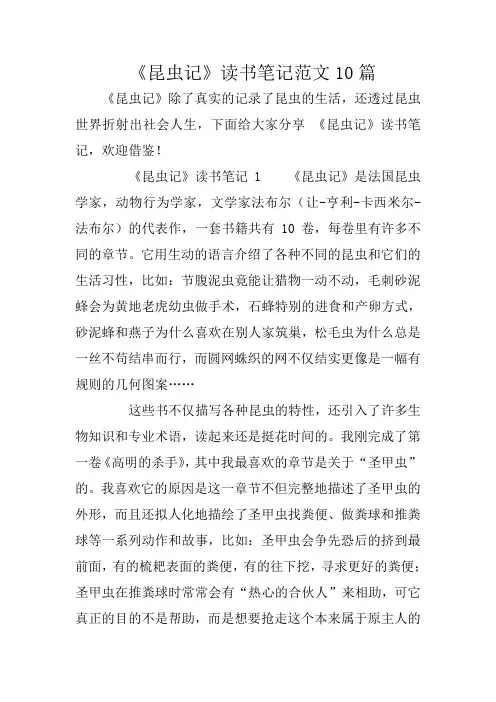 《昆虫记》读书笔记范文10篇

《昆虫记》除了真实的记录了昆虫的生活，还透过昆虫世界折射出社会人生，下面给大家分享 《昆虫记》读书笔记，欢迎借鉴！

《昆虫记》读书笔记 1　　《昆虫记》是法国昆虫学家，动物行为学家，文学家法布尔（让-亨利-卡西米尔-法布尔）的代表作，一套书籍共有 10 卷，每卷里有许多不同的章节。它用生动的语言介绍了各种不同的昆虫和它们的生活习性，比如：节腹泥虫竟能让猎物一动不动，毛刺砂泥蜂会为黄地老虎幼虫做手术，石蜂特别的进食和产卵方式，砂泥蜂和燕子为什么喜欢在别人家筑巢，松毛虫为什么总是一丝不苟结串而行，而圆网蛛织的网不仅结实更像是一幅有规则的几何图案……

这些书不仅描写各种昆虫的特性，还引入了许多生物知识和专业术语，读起来还是挺花时间的。我刚完成了第一卷《高明的杀手》，其中我最喜欢的章节是关于“圣甲虫”的。我喜欢它的原因是这一章节不但完整地描述了圣甲虫的外形，而且还拟人化地描绘了圣甲虫找粪便、做粪球和推粪球等一系列动作和故事，比如：圣甲虫会争先恐后的挤到最前面，有的梳耙表面的粪便，有的往下挖，寻求更好的粪便；圣甲虫在推粪球时常常会有“热心的合伙人”来相助，可它真正的目的不是帮助，而是想要抢走这个本来属于原主人的